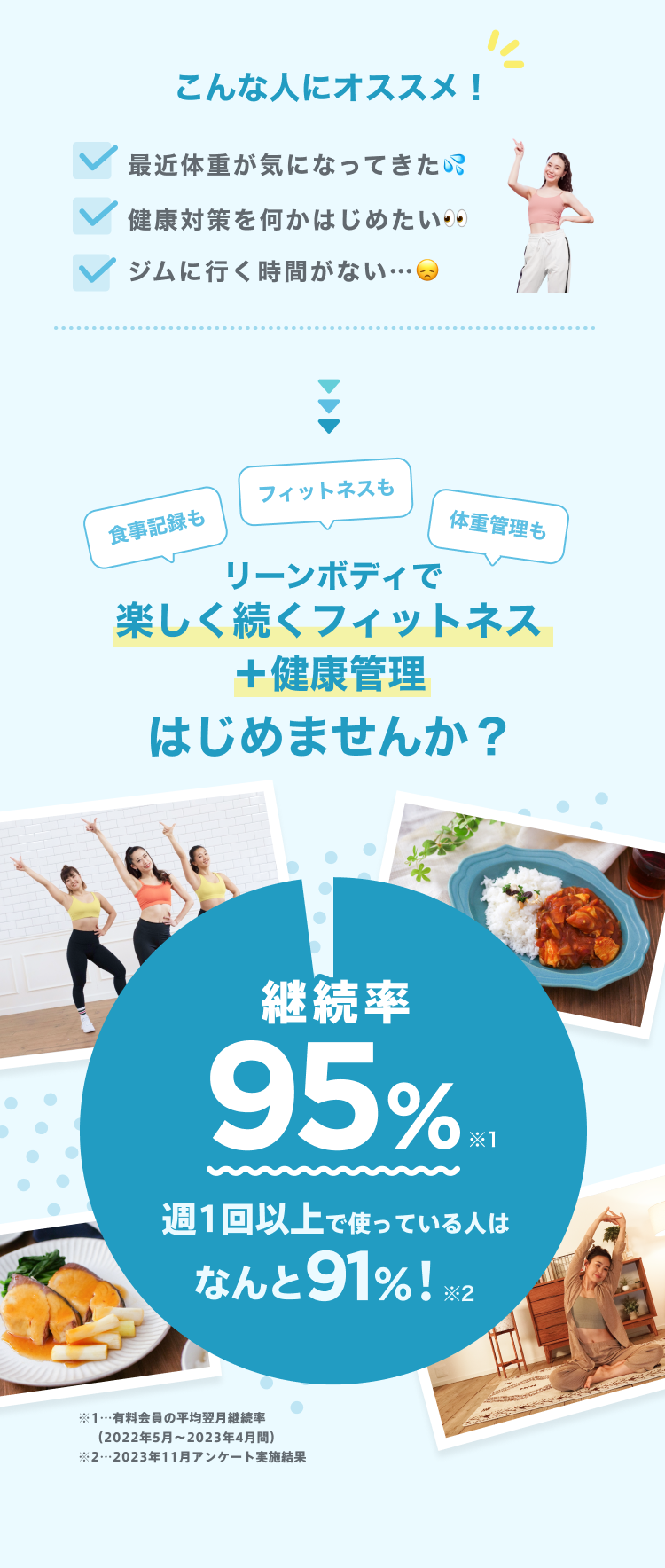 こんな人にオススメ！

最近体重が気になってきた💦

健康対策を何かはじめたい👀

ジムに行く時間がない…😞

食事記録も
フィットネスも
体重管理も

リーンボディで
楽しく続くフィットネス
＋健康管理
はじめませんか？

継続率
95%※1

週1回以上で使っている人は
なんと91%！※2

※1…有料会員の平均翌月継続率
（2022年5月～2023年4月間）
※2…2023年11月アンケート実施結果